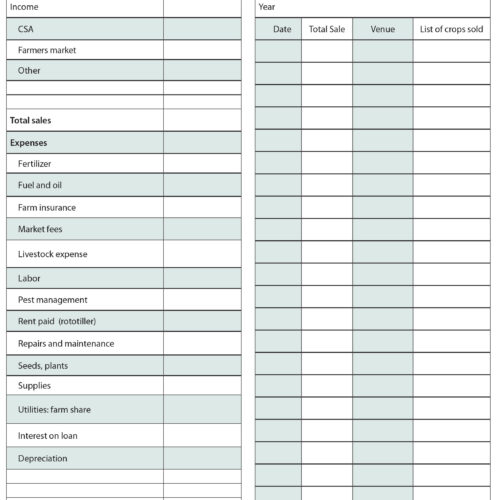 | Income | |
|---|---|
| CSA | |
| Farmers market | |
| Other | |
| | |
| | |
| **Total sales** | |
| **Expenses** | |
| Fertilizer | |
| Fuel and oil | |
| Farm insurance | |
| Market fees | |
| Livestock expense | |
| Labor | |
| Pest management | |
| Rent paid (rototiller) | |
| Repairs and maintenance | |
| Seeds, plants | |
| Supplies | |
| Utilities: farm share | |
| Interest on loan | |
| Depreciation | |
| | |
| | |

Year

| Date | Total Sale | Venue | List of crops sold |
|---|---|---|---|
| | | | |
| | | | |
| | | | |
| | | | |
| | | | |
| | | | |
| | | | |
| | | | |
| | | | |
| | | | |
| | | | |
| | | | |
| | | | |
| | | | |
| | | | |
| | | | |
| | | | |
| | | | |
| | | | |
| | | | |
| | | | |